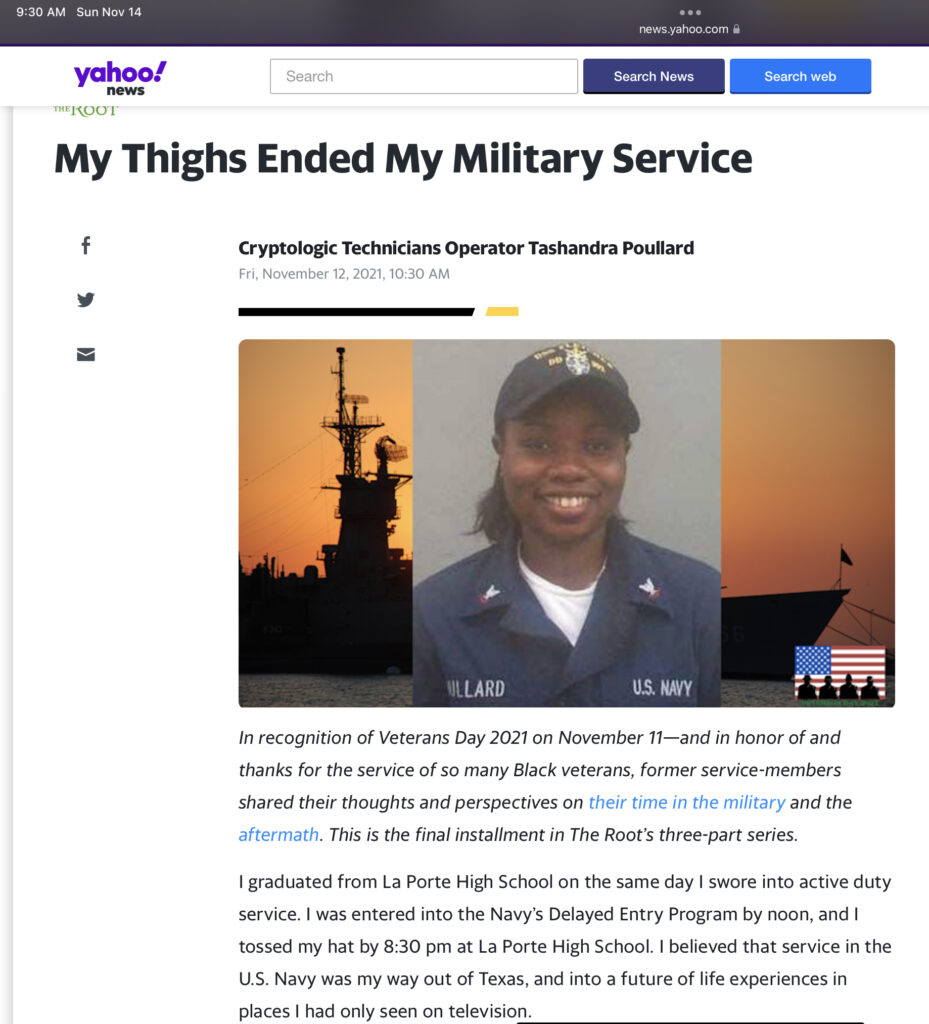 9:30 AM Sun Nov 14

news.yahoo.com

yahoo! news

Search

Search News

Search web

THE ROOT

My Thighs Ended My Military Service

Cryptologic Technicians Operator Tashandra Poullard

Fri, November 12, 2021, 10:30 AM

ULLARD

U.S. NAVY

In recognition of Veterans Day 2021 on November 11—and in honor of and thanks for the service of so many Black veterans, former service-members shared their thoughts and perspectives on their time in the military and the aftermath. This is the final installment in The Root's three-part series.

I graduated from La Porte High School on the same day I swore into active duty service. I was entered into the Navy's Delayed Entry Program by noon, and I tossed my hat by 8:30 pm at La Porte High School. I believed that service in the U.S. Navy was my way out of Texas, and into a future of life experiences in places I had only seen on television.